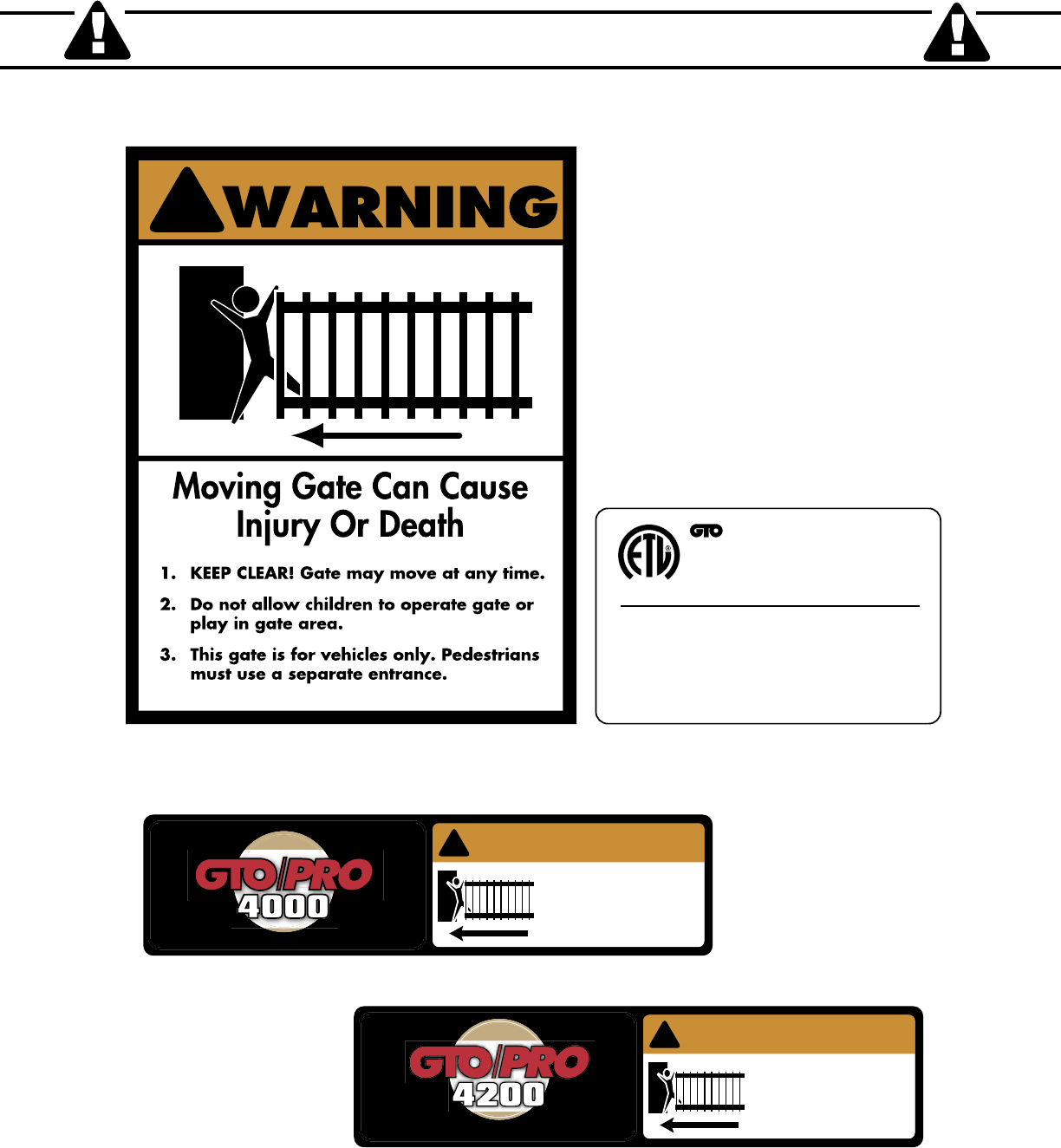 WARNING

Moving Gate Can Cause Injury Or Death

1. KEEP CLEAR! Gate may move at any time.

2. Do not allow children to operate gate or play in gate area.

3. This gate is for vehicles only. Pedestrians must use a separate entrance.

ETL

GTO

GTO/PRO 4000

GTO/PRO 4200